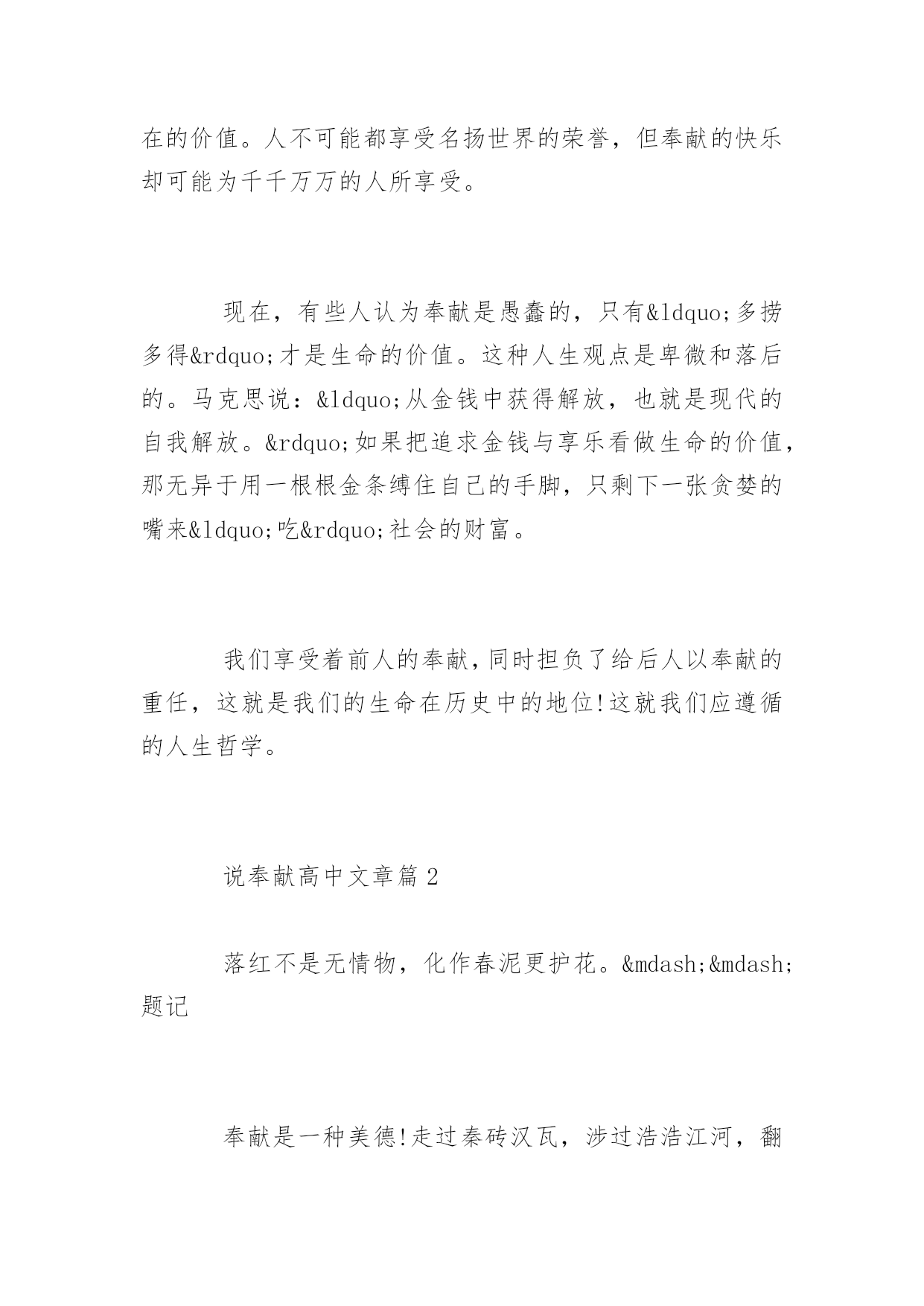 在的价值。人不可能都享受名扬世界的荣誉，但奉献的快乐却可能为千千万万的人所享受。

现在，有些人认为奉献是愚蠢的，只有&ldquo;多捞多得&rdquo;才是生命的价值。这种人生观点是卑微和落后的。马克思说：&ldquo;从金钱中获得解放，也就是现代的自我解放。&rdquo;如果把追求金钱与享乐看做生命的价值，那无异于用一根根金条缚住自己的手脚，只剩下一张贪婪的嘴来&ldquo;吃&rdquo;社会的财富。

我们享受着前人的奉献，同时担负了给后人以奉献的重任，这就是我们的生命在历史中的地位!这就我们应遵循的人生哲学。

说奉献高中文章篇 2

落红不是无情物，化作春泥更护花。&mdash;&mdash;题记

奉献是一种美德!走过秦砖汉瓦，涉过浩浩江河，翻